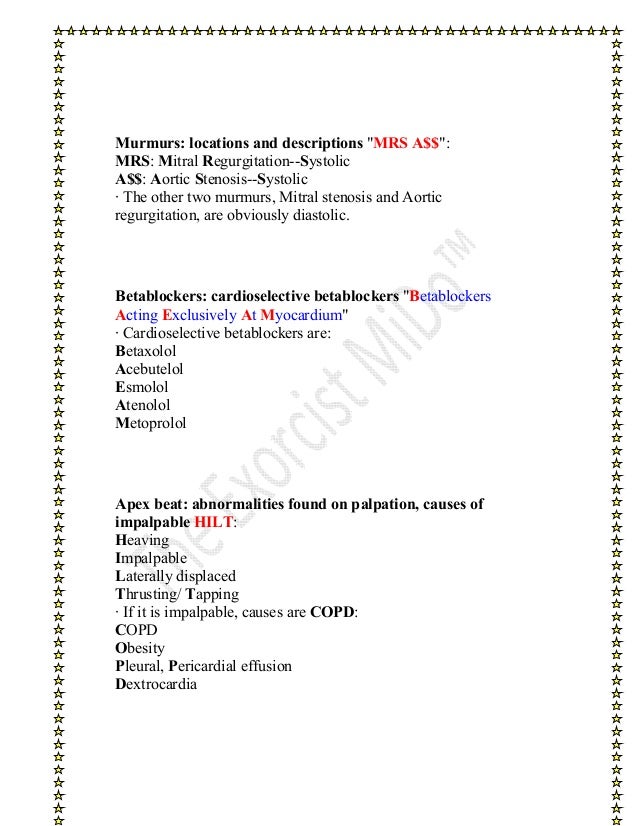 Murmurs: locations and descriptions "MRS A$$":
MRS: Mitral Regurgitation--Systolic
A$$: Aortic Stenosis--Systolic
· The other two murmurs, Mitral stenosis and Aortic regurgitation, are obviously diastolic.

Betablockers: cardioselective betablockers "Betablockers Acting Exclusively At Myocardium"
· Cardioselective betablockers are:
Betaxolol
Acebutelol
Esmolol
Atenolol
Metoprolol

Apex beat: abnormalities found on palpation, causes of impalpable HILT:
Heaving
Impalpable
Laterally displaced
Thrusting/ Tapping
· If it is impalpable, causes are COPD:
COPD
Obesity
Pleural, Pericardial effusion
Dextrocardia

The Exorcist MiDo™